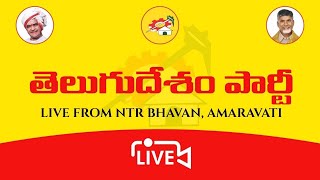 తెలుగుదేశం పార్టీ

LIVE FROM NTR BHAVAN, AMARAVATI

LIVE